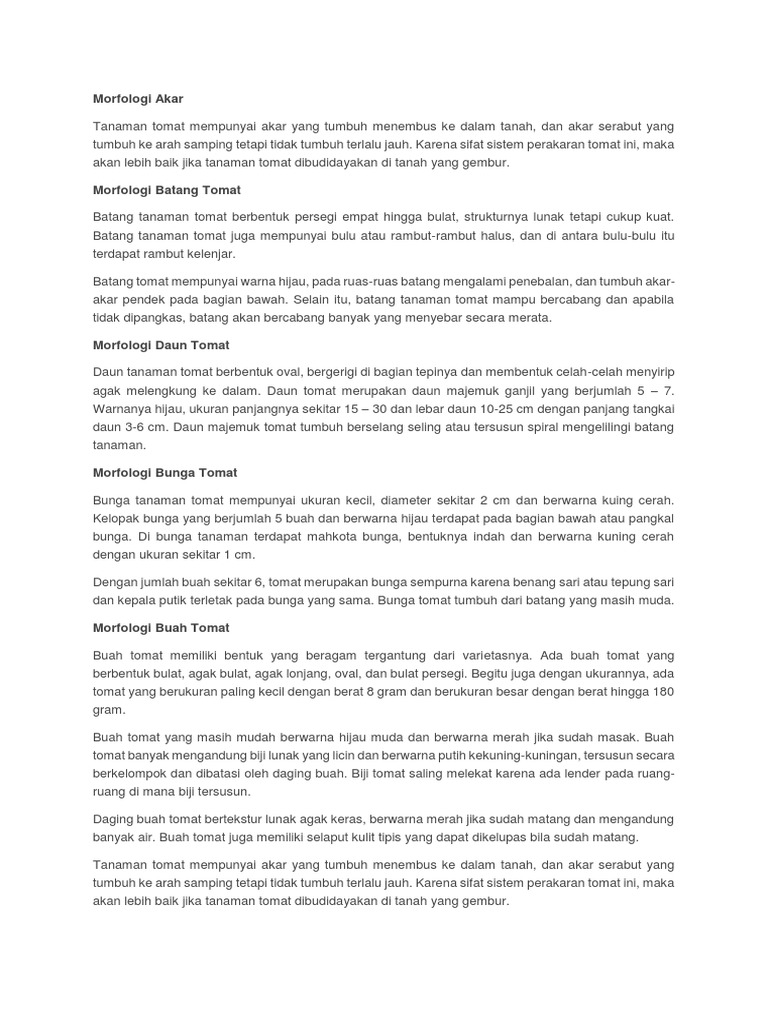 Morfologi Akar

Tanaman tomat mempunyai akar yang tumbuh menembus ke dalam tanah, dan akar serabut yang tumbuh ke arah samping tetapi tidak tumbuh terlalu jauh. Karena sifat sistem perakaran tomat ini, maka akan lebih baik jika tanaman tomat dibudidayakan di tanah yang gembur.

Morfologi Batang Tomat

Batang tanaman tomat berbentuk persegi empat hingga bulat, strukturnya lunak tetapi cukup kuat. Batang tanaman tomat juga mempunyai bulu atau rambut-rambut halus, dan di antara bulu-bulu itu terdapat rambut kelenjar.

Batang tomat mempunyai warna hijau, pada ruas-ruas batang mengalami penebalan, dan tumbuh akar-akar pendek pada bagian bawah. Selain itu, batang tanaman tomat mampu bercabang dan apabila tidak dipangkas, batang akan bercabang banyak yang menyebar secara merata.

Morfologi Daun Tomat

Daun tanaman tomat berbentuk oval, bergerigi di bagian tepinya dan membentuk celah-celah menyirip agak melengkung ke dalam. Daun tomat merupakan daun majemuk ganjil yang berjumlah 5 – 7. Warnanya hijau, ukuran panjangnya sekitar 15 – 30 dan lebar daun 10-25 cm dengan panjang tangkai daun 3-6 cm. Daun majemuk tomat tumbuh berselang seling atau tersusun spiral mengelilingi batang tanaman.

Morfologi Bunga Tomat

Bunga tanaman tomat mempunyai ukuran kecil, diameter sekitar 2 cm dan berwarna kuing cerah. Kelopak bunga yang berjumlah 5 buah dan berwarna hijau terdapat pada bagian bawah atau pangkal bunga. Di bunga tanaman terdapat mahkota bunga, bentuknya indah dan berwarna kuning cerah dengan ukuran sekitar 1 cm.

Dengan jumlah buah sekitar 6, tomat merupakan bunga sempurna karena benang sari atau tepung sari dan kepala putik terletak pada bunga yang sama. Bunga tomat tumbuh dari batang yang masih muda.

Morfologi Buah Tomat

Buah tomat memiliki bentuk yang beragam tergantung dari varietasnya. Ada buah tomat yang berbentuk bulat, agak bulat, agak lonjang, oval, dan bulat persegi. Begitu juga dengan ukurannya, ada tomat yang berukuran paling kecil dengan berat 8 gram dan berukuran besar dengan berat hingga 180 gram.

Buah tomat yang masih mudah berwarna hijau muda dan berwarna merah jika sudah masak. Buah tomat banyak mengandung biji lunak yang licin dan berwarna putih kekuning-kuningan, tersusun secara berkelompok dan dibatasi oleh daging buah. Biji tomat saling melekat karena ada lender pada ruang-ruang di mana biji tersusun.

Daging buah tomat bertekstur lunak agak keras, berwarna merah jika sudah matang dan mengandung banyak air. Buah tomat juga memiliki selaput kulit tipis yang dapat dikelupas bila sudah matang.

Tanaman tomat mempunyai akar yang tumbuh menembus ke dalam tanah, dan akar serabut yang tumbuh ke arah samping tetapi tidak tumbuh terlalu jauh. Karena sifat sistem perakaran tomat ini, maka akan lebih baik jika tanaman tomat dibudidayakan di tanah yang gembur.